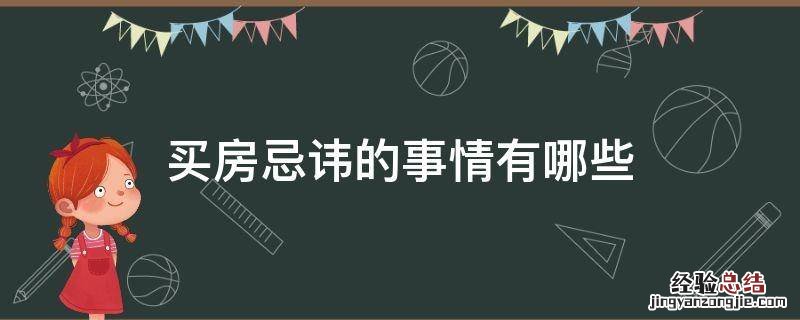 买房忌讳的事情有哪些

经验总结
jingyanzongjie.com